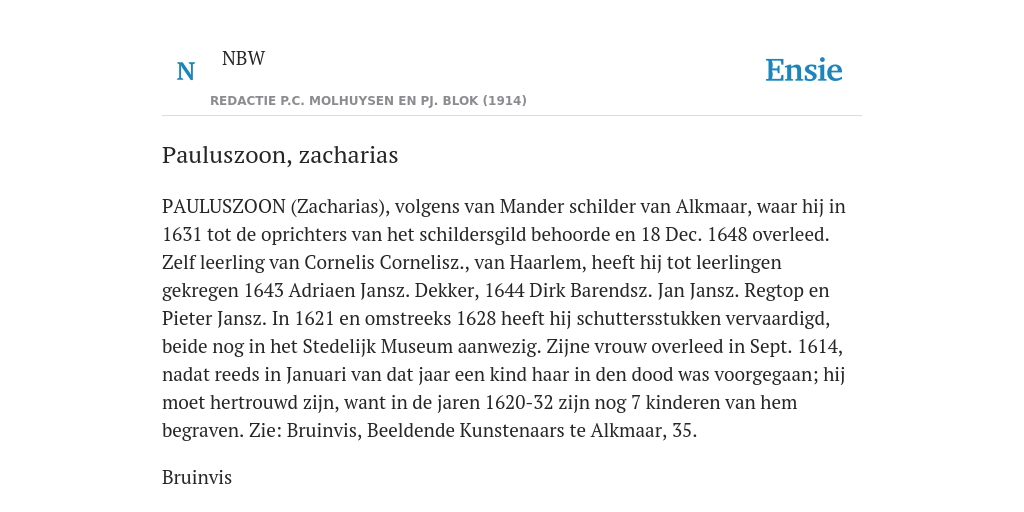 N NBW

REDACTIE P.C. MOLHUYSEN EN PJ. BLOK (1914)

Ensie

Pauluszoon, zacharias

PAULUSZOON (Zacharias), volgens van Mander schilder van Alkmaar, waar hij in 1631 tot de oprichters van het schildersgild behoorde en 18 Dec. 1648 overleed. Zelf leerling van Cornelis Cornelisz., van Haarlem, heeft hij tot leerlingen gekregen 1643 Adriaen Jansz. Dekker, 1644 Dirk Barendsz. Jan Jansz. Regtop en Pieter Jansz. In 1621 en omstreeks 1628 heeft hij schuttersstukken vervaardigd, beide nog in het Stedelijk Museum aanwezig. Zijne vrouw overleed in Sept. 1614, nadat reeds in Januari van dat jaar een kind haar in den dood was voorgegaan; hij moet hertrouwd zijn, want in de jaren 1620-32 zijn nog 7 kinderen van hem begraven. Zie: Bruinvis, Beeldende Kunstenaars te Alkmaar, 35.

Bruinvis